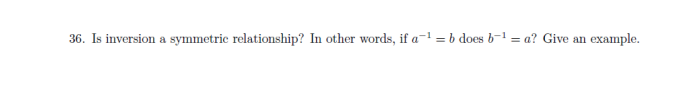 36. Is inversion a symmetric relationship? In other words, if $a^{-1} = b$ does $b^{-1} = a$? Give an example.